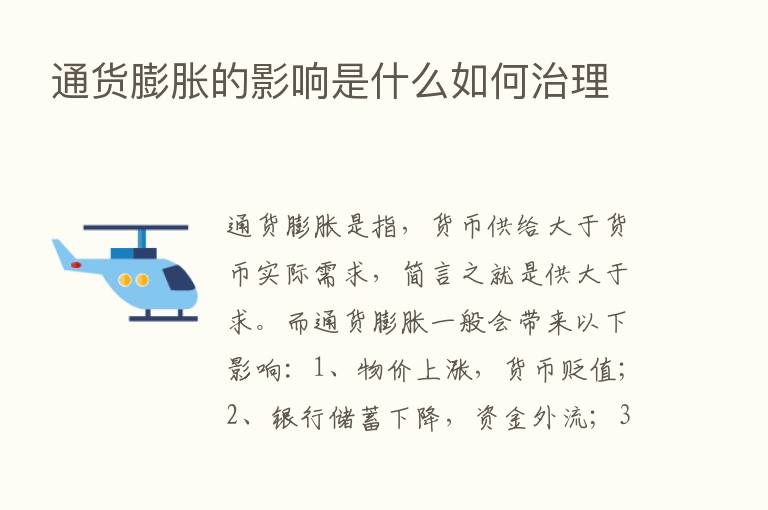 通货膨胀的影响是什么如何治理

通货膨胀是指，货币供给大于货币实际需求，简言之就是供大于求。而通货膨胀一般会带来以下影响：1、物价上涨，货币贬值；2、银行储蓄下降，资金外流；3